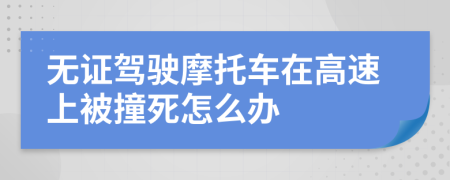 无证驾驶摩托车在高速上被撞死怎么办